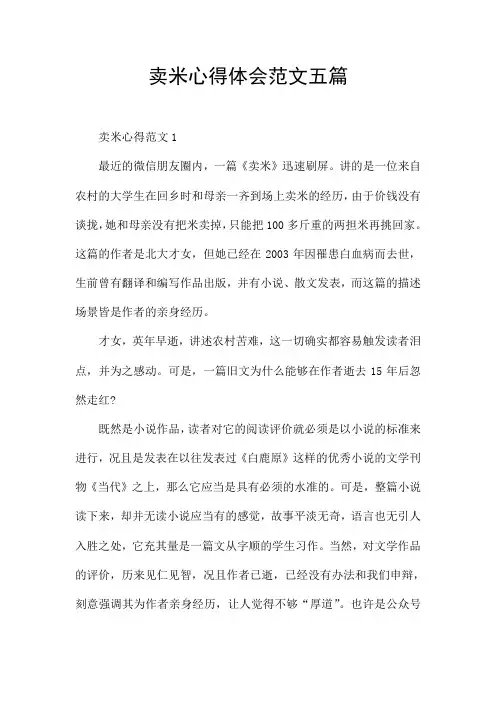 卖米心得体会范文五篇

卖米心得范文 1

最近的微信朋友圈内，一篇《卖米》迅速刷屏。讲的是一位来自农村的大学生在回乡时和母亲一齐到场上卖米的经历，由于价钱没有谈拢，她和母亲没有把米卖掉，只能把 100 多斤重的两担米再挑回家。这篇的作者是北大才女，但她已经在 2003 年因罹患白血病而去世，生前曾有翻译和编写作品出版，并有小说、散文发表，而这篇的描述场景皆是作者的亲身经历。

才女，英年早逝，讲述农村苦难，这一切确实都容易触发读者泪点，并为之感动。可是，一篇旧文为什么能够在作者逝去 15 年后忽然走红?

既然是小说作品，读者对它的阅读评价就必须是以小说的标准来进行，况且是发表在以往发表过《白鹿原》这样的优秀小说的文学刊物《当代》之上，那么它应当是具有必须的水准的。可是，整篇小说读下来，却并无读小说应当有的感觉，故事平淡无奇，语言也无引人入胜之处，它充其量是一篇文从字顺的学生习作。当然，对文学作品的评价，历来见仁见智，况且作者已逝，已经没有办法和我们申辩，刻意强调其为作者亲身经历，让人觉得不够“厚道”。也许是公众号